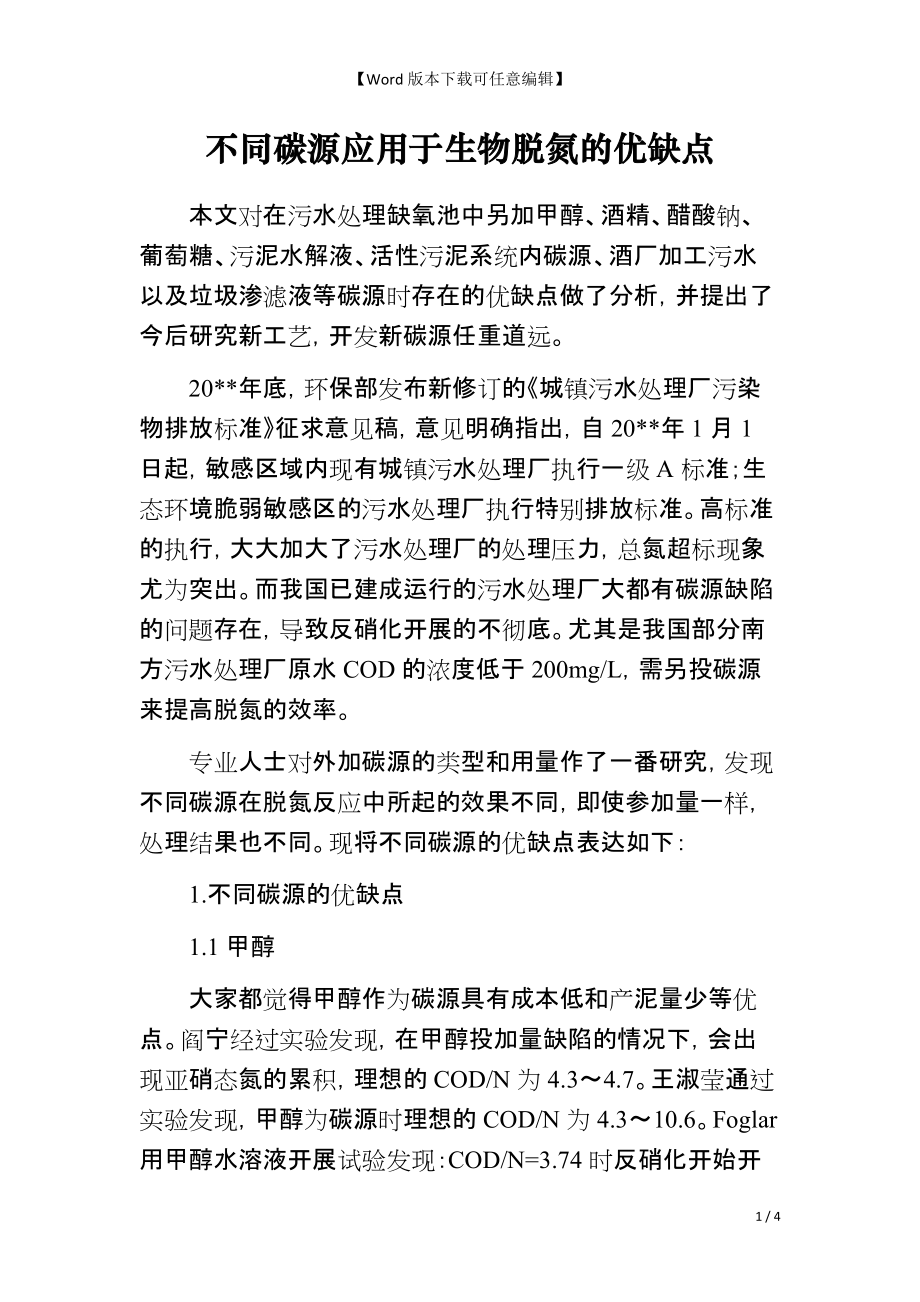 【Word 版本下载可任意编辑】

不同碳源应用于生物脱氮的优缺点

本文对在污水处理缺氧池中另加甲醇、酒精、醋酸钠、葡萄糖、污泥水解液、活性污泥系统内碳源、酒厂加工污水以及垃圾渗滤液等碳源时存在的优缺点做了分析，并提出了今后研究新工艺，开发新碳源任重道远。

20**年底，环保部发布新修订的《城镇污水处理厂污染物排放标准》征求意见稿，意见明确指出，自 20**年 1 月 1 日起，敏感区域内现有城镇污水处理厂执行一级 A 标准；生态环境脆弱敏感区的污水处理厂执行特别排放标准。高标准的执行，大大加大了污水处理厂的处理压力，总氮超标现象尤为突出。而我国已建成运行的污水处理厂大都有碳源缺陷的问题存在，导致反硝化开展的不彻底。尤其是我国部分南方污水处理厂原水 COD 的浓度低于 200mg/L，需另投碳源来提高脱氮的效率。

专业人士对外加碳源的类型和用量作了一番研究，发现不同碳源在脱氮反应中所起的效果不同，即使参加量一样，处理结果也不同。现将不同碳源的优缺点表达如下：

1.不同碳源的优缺点

1.1 甲醇

大家都觉得甲醇作为碳源具有成本低和产泥量少等优点。阎宁经过实验发现，在甲醇投加量缺陷的情况下，会出现亚硝态氮的累积，理想的 COD/N 为 4.3～4.7。王淑莹通过实验发现，甲醇为碳源时理想的 COD/N 为 4.3～10.6。Foglar 用甲醇水溶液开展试验发现：COD/N=3.74 时反硝化开始开

1 / 4